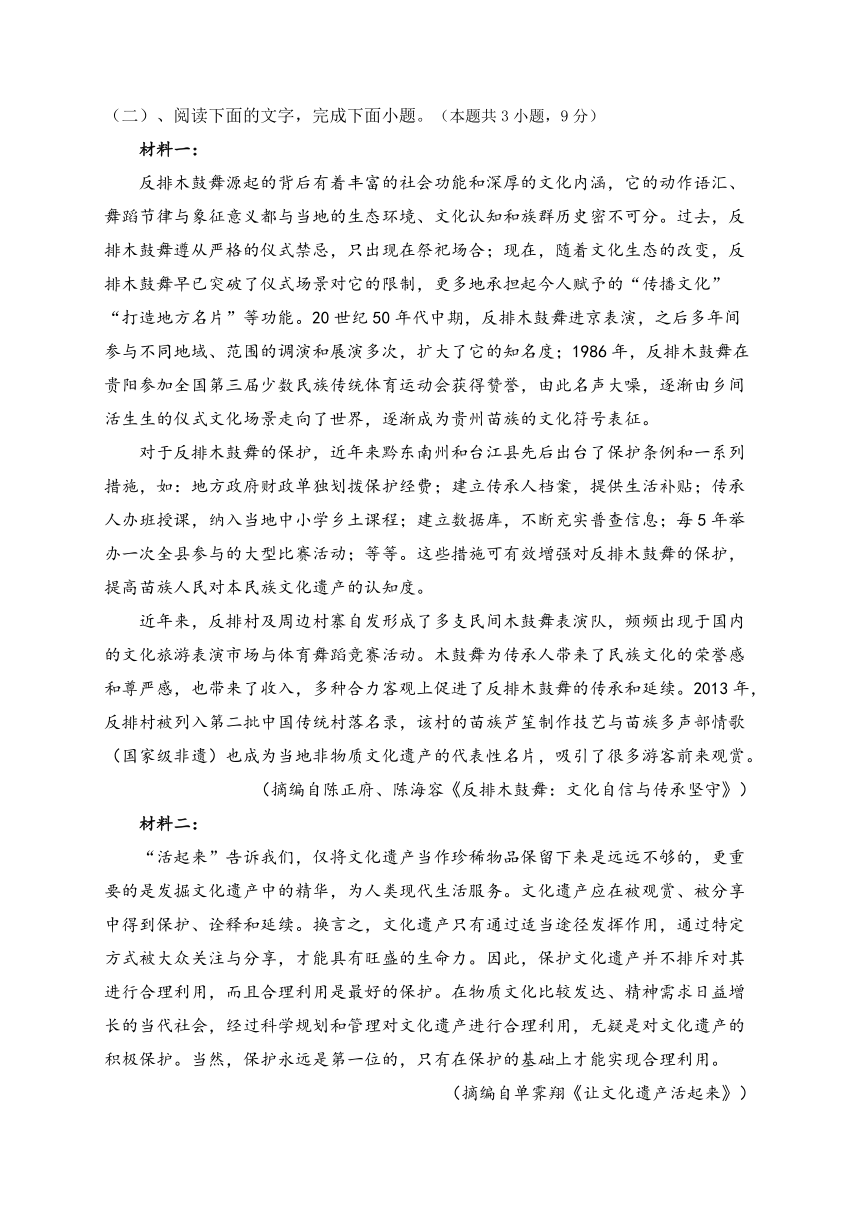 （二）、阅读下面的文字，完成下面小题。（本题共3小题，9分）

材料一：

反排木鼓舞源起的背后有着丰富的社会功能和深厚的文化内涵，它的动作语汇、舞蹈节律与象征意义都与当地的生态环境、文化认知和族群历史密不可分。过去，反排木鼓舞遵从严格的仪式禁忌，只出现在祭祀场合；现在，随着文化生态的改变，反排木鼓舞早已突破了仪式场景对它的限制，更多地承担起今人赋予的“传播文化”“打造地方名片”等功能。20世纪50年代中期，反排木鼓舞进京表演，之后多年间参与不同地域、范围的调演和展演多次，扩大了它的知名度；1986年，反排木鼓舞在贵阳参加全国第三届少数民族传统体育运动会获得赞誉，由此名声大噪，逐渐由乡间活生生的仪式文化场景走向了世界，逐渐成为贵州苗族的文化符号表征。

对于反排木鼓舞的保护，近年来黔东南州和台江县先后出台了保护条例和一系列措施，如：地方政府财政单独划拨保护经费；建立传承人档案，提供生活补贴；传承人办班授课，纳入当地中小学乡土课程；建立数据库，不断充实普查信息；每5年举办一次全县参与的大型比赛活动；等等。这些措施可有效增强对反排木鼓舞的保护，提高苗族人民对本民族文化遗产的认知度。

近年来，反排村及周边村寨自发形成了多支民间木鼓舞表演队，频频出现于国内的文化旅游表演市场与体育舞蹈竞赛活动。木鼓舞为传承人带来了民族文化的荣誉感和尊严感，也带来了收入，多种合力客观上促进了反排木鼓舞的传承和延续。2013年，反排村被列入第二批中国传统村落名录，该村的苗族芦笙制作技艺与苗族多声部情歌（国家级非遗）也成为当地非物质文化遗产的代表性名片，吸引了很多游客前来观赏。

（摘编自陈正府、陈海容《反排木鼓舞：文化自信与传承坚守》）

材料二：

“活起来”告诉我们，仅将文化遗产当作珍稀物品保留下来是远远不够的，更重要的是发掘文化遗产中的精华，为人类现代生活服务。文化遗产应在被观赏、被分享中得到保护、诠释和延续。换言之，文化遗产只有通过适当途径发挥作用，通过特定方式被大众关注与分享，才能具有旺盛的生命力。因此，保护文化遗产并不排斥对其进行合理利用，而且合理利用是最好的保护。在物质文化比较发达、精神需求日益增长的当代社会，经过科学规划和管理对文化遗产进行合理利用，无疑是对文化遗产的积极保护。当然，保护永远是第一位的，只有在保护的基础上才能实现合理利用。

（摘编自单霁翔《让文化遗产活起来》）